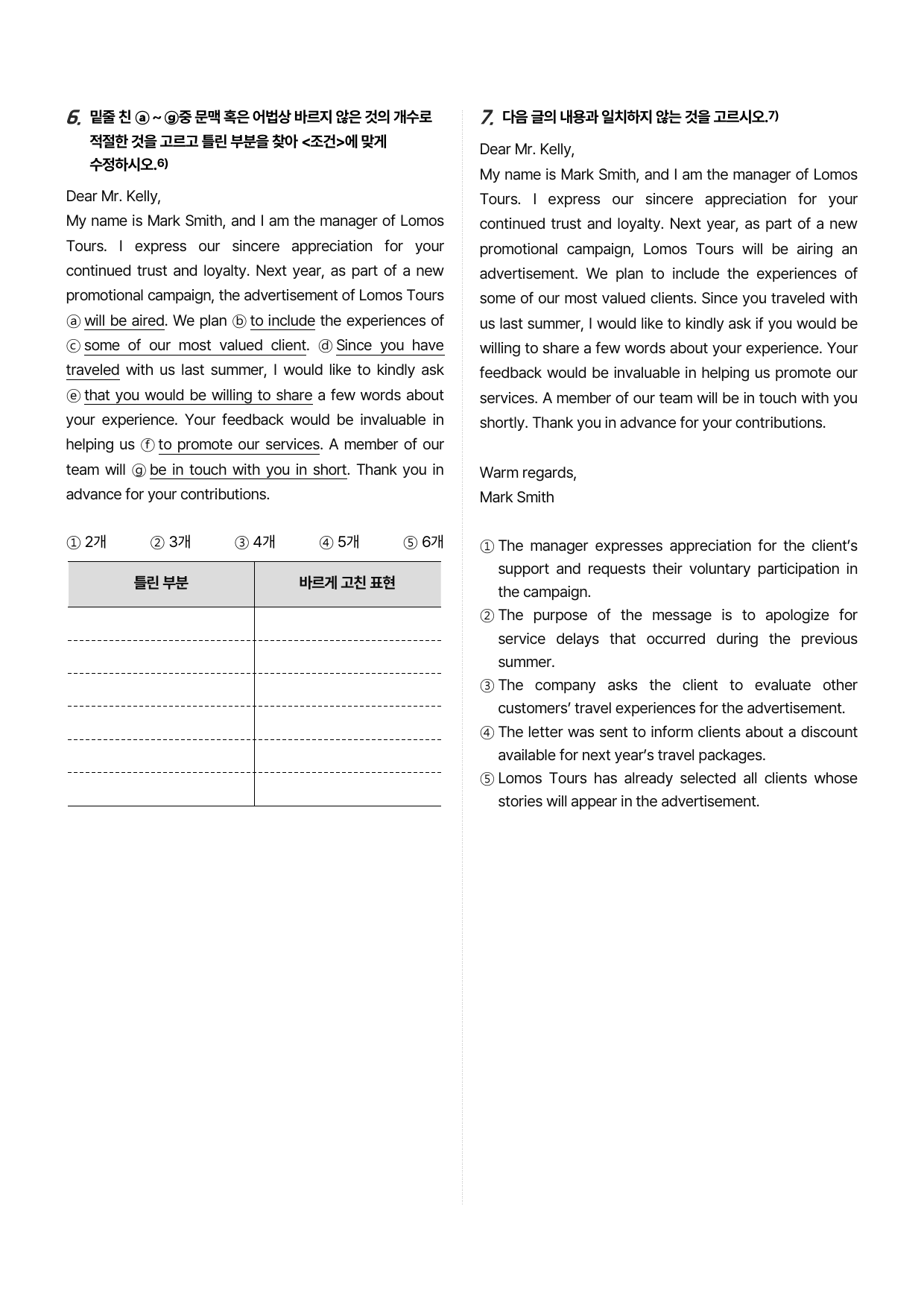 6. 밑줄 친 ⓐ ~ ⓖ중 문맥 혹은 어법상 바르지 않은 것의 개수로 적절한 것을 고르고 틀린 부분을 찾아 <조건>에 맞게 수정하시오.$^{6)}$

Dear Mr. Kelly,

My name is Mark Smith, and I am the manager of Lomos Tours. I express our sincere appreciation for your continued trust and loyalty. Next year, as part of a new promotional campaign, the advertisement of Lomos Tours ⓐ will be aired. We plan ⓑ to include the experiences of ⓒ some of our most valued client. ⓓ Since you have traveled with us last summer, I would like to kindly ask ⓔ that you would be willing to share a few words about your experience. Your feedback would be invaluable in helping us ⓕ to promote our services. A member of our team will ⓖ be in touch with you in short. Thank you in advance for your contributions.

① 2개 ② 3개 ③ 4개 ④ 5개 ⑤ 6개

| 틀린 부분 | 바르게 고친 표현 |
|---|---|
| | |
| | |
| | |
| | |
| | |
| | |

7. 다음 글의 내용과 일치하지 않는 것을 고르시오.$^{7)}$

Dear Mr. Kelly,

My name is Mark Smith, and I am the manager of Lomos Tours. I express our sincere appreciation for your continued trust and loyalty. Next year, as part of a new promotional campaign, Lomos Tours will be airing an advertisement. We plan to include the experiences of some of our most valued clients. Since you traveled with us last summer, I would like to kindly ask if you would be willing to share a few words about your experience. Your feedback would be invaluable in helping us promote our services. A member of our team will be in touch with you shortly. Thank you in advance for your contributions.

Warm regards,
Mark Smith

① The manager expresses appreciation for the client's support and requests their voluntary participation in the campaign.
② The purpose of the message is to apologize for service delays that occurred during the previous summer.
③ The company asks the client to evaluate other customers' travel experiences for the advertisement.
④ The letter was sent to inform clients about a discount available for next year's travel packages.
⑤ Lomos Tours has already selected all clients whose stories will appear in the advertisement.